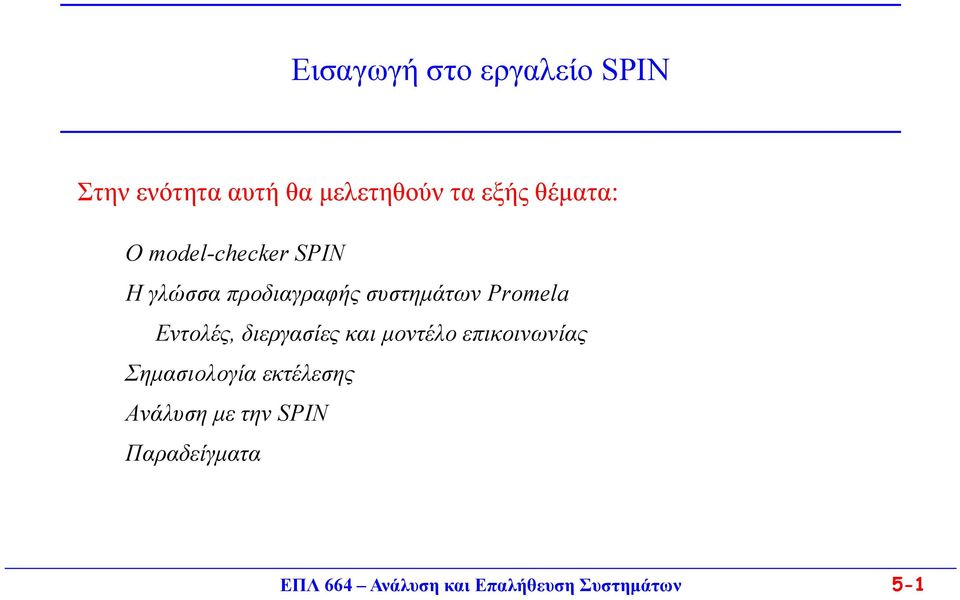 Εισαγωγή στο εργαλείο SPIN

Στην ενότητα αυτή θα μελετηθούν τα εξής θέματα:

Ο model-checker SPIN

Η γλώσσα προδιαγραφής συστημάτων Promela

Εντολές, διεργασίες και μοντέλο επικοινωνίας

Σημασιολογία εκτέλεσης

Ανάλυση με την SPIN

Παραδείγματα

ΕΠΛ 664 – Ανάλυση και Επαλήθευση Συστημάτων

5-1